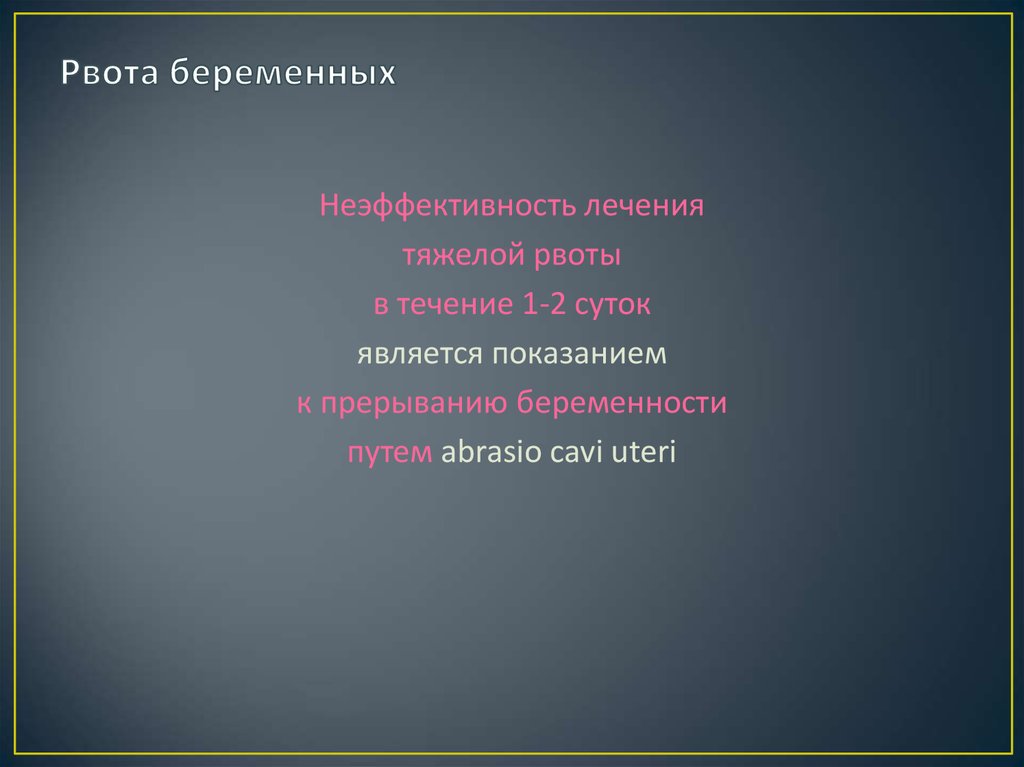 Рвота беременных

Неэффективность лечения
тяжелой рвоты
в течение 1-2 суток
является показанием
к прерыванию беременности
путем abrasio cavi uteri